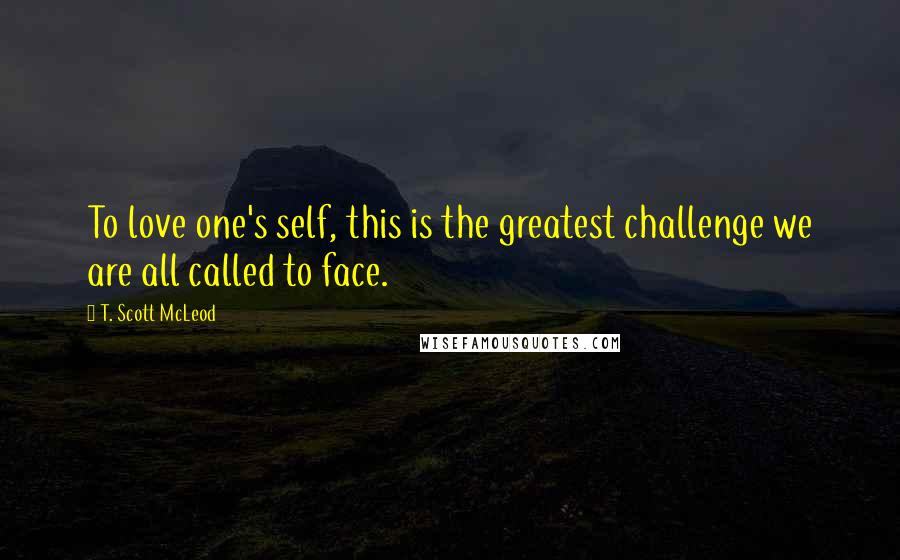 To love one's self, this is the greatest challenge we are all called to face.

T. Scott McLeod

WISEFAMOUSQUOTES.COM